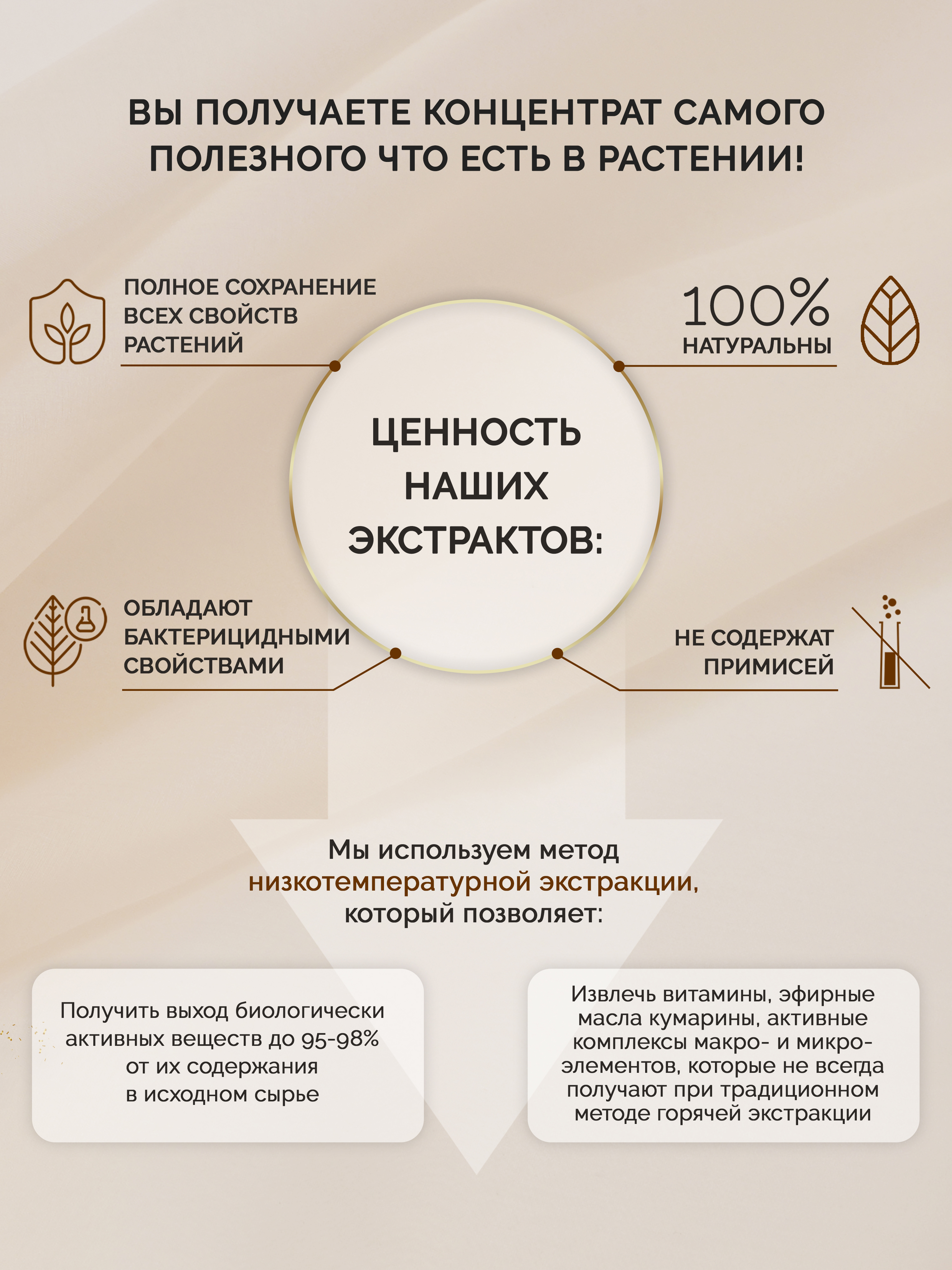 ВЫ ПОЛУЧАЕТЕ КОНЦЕНТРАТ САМОГО ПОЛЕЗНОГО ЧТО ЕСТЬ В РАСТЕНИИ!

ПОЛНОЕ СОХРАНЕНИЕ ВСЕХ СВОЙСТВ РАСТЕНИЙ

100% НАТУРАЛЬНЫ

ЦЕННОСТЬ НАШИХ ЭКСТРАКТОВ:

ОБЛАДАЮТ БАКТЕРИЦИДНЫМИ СВОЙСТВАМИ

НЕ СОДЕРЖАТ ПРИМИСЕЙ

Мы используем метод низкотемпературной экстракции, который позволяет:

Получить выход биологически активных веществ до 95-98% от их содержания в исходном сырье

Извлечь витамины, эфирные масла кумарины, активные комплексы макро- и микроэлементов, которые не всегда получают при традиционном методе горячей экстракции